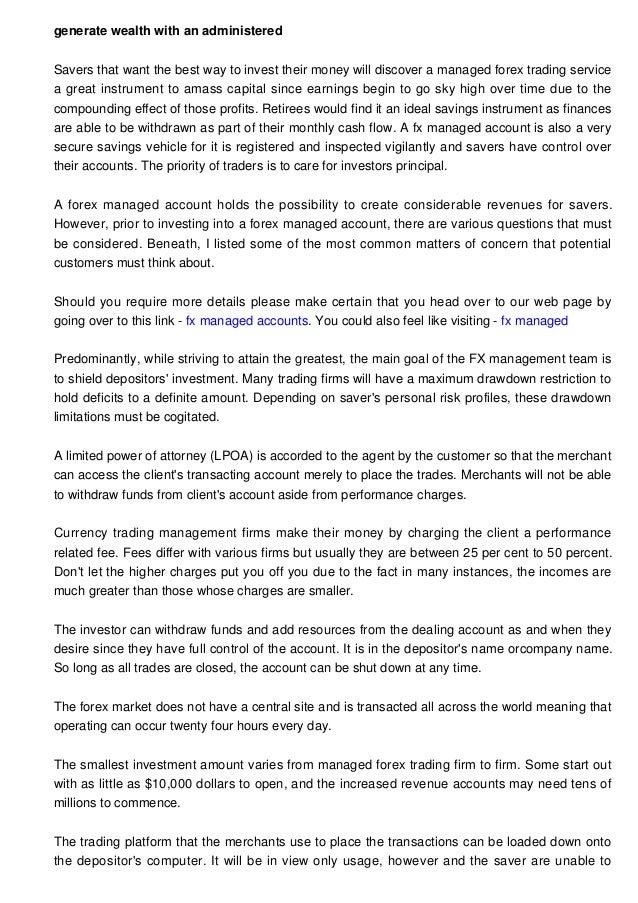 generate wealth with an administered

Savers that want the best way to invest their money will discover a managed forex trading service a great instrument to amass capital since earnings begin to go sky high over time due to the compounding effect of those profits. Retirees would find it an ideal savings instrument as finances are able to be withdrawn as part of their monthly cash flow. A fx managed account is also a very secure savings vehicle for it is registered and inspected vigilantly and savers have control over their accounts. The priority of traders is to care for investors principal.

A forex managed account holds the possibility to create considerable revenues for savers. However, prior to investing into a forex managed account, there are various questions that must be considered. Beneath, I listed some of the most common matters of concern that potential customers must think about.

Should you require more details please make certain that you head over to our web page by going over to this link - fx managed accounts. You could also feel like visiting - fx managed

Predominantly, while striving to attain the greatest, the main goal of the FX management team is to shield depositors' investment. Many trading firms will have a maximum drawdown restriction to hold deficits to a definite amount. Depending on saver's personal risk profiles, these drawdown limitations must be cogitated.

A limited power of attorney (LPOA) is accorded to the agent by the customer so that the merchant can access the client's transacting account merely to place the trades. Merchants will not be able to withdraw funds from client's account aside from performance charges.

Currency trading management firms make their money by charging the client a performance related fee. Fees differ with various firms but usually they are between 25 per cent to 50 percent. Don't let the higher charges put you off you due to the fact in many instances, the incomes are much greater than those whose charges are smaller.

The investor can withdraw funds and add resources from the dealing account as and when they desire since they have full control of the account. It is in the depositor's name orcompany name. So long as all trades are closed, the account can be shut down at any time.

The forex market does not have a central site and is transacted all across the world meaning that operating can occur twenty four hours every day.

The smallest investment amount varies from managed forex trading firm to firm. Some start out with as little as $10,000 dollars to open, and the increased revenue accounts may need tens of millions to commence.

The trading platform that the merchants use to place the transactions can be loaded down onto the depositor's computer. It will be in view only usage, however and the saver are unable to